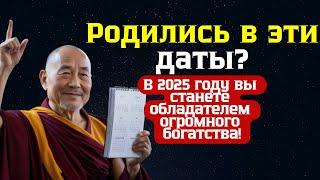 Родились в эти даты?

В 2025 году вы станете обладателем огромного богатства!